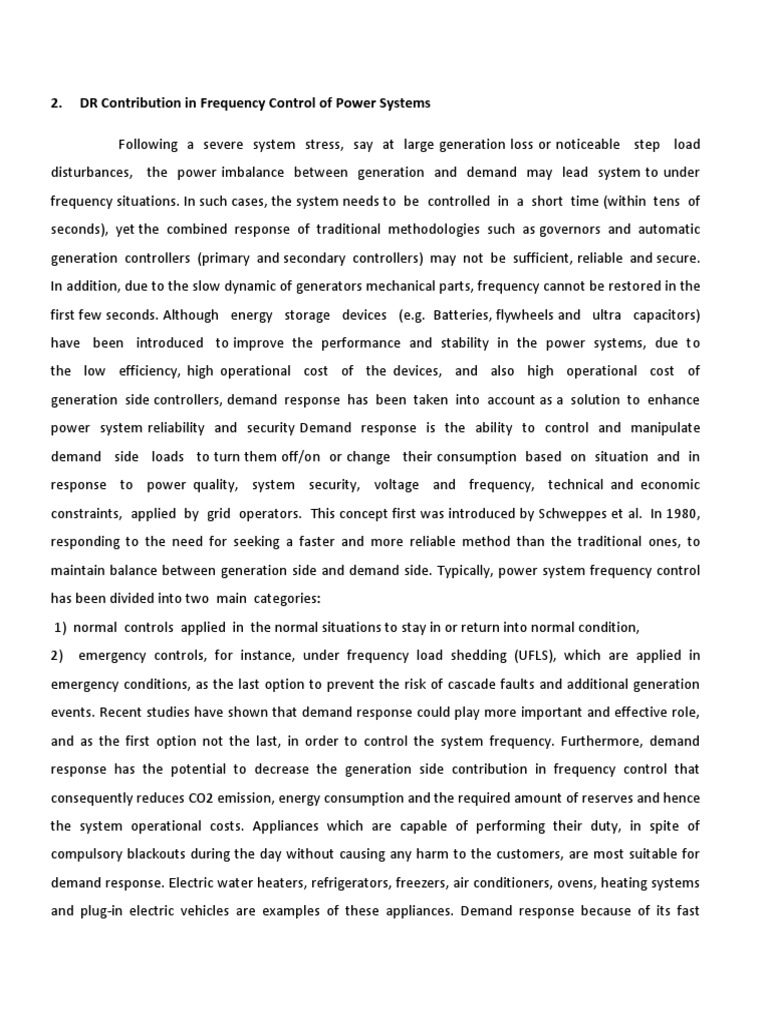 2. DR Contribution in Frequency Control of Power Systems

Following a severe system stress, say at large generation loss or noticeable step load disturbances, the power imbalance between generation and demand may lead system to under frequency situations. In such cases, the system needs to be controlled in a short time (within tens of seconds), yet the combined response of traditional methodologies such as governors and automatic generation controllers (primary and secondary controllers) may not be sufficient, reliable and secure. In addition, due to the slow dynamic of generators mechanical parts, frequency cannot be restored in the first few seconds. Although energy storage devices (e.g. Batteries, flywheels and ultra capacitors) have been introduced to improve the performance and stability in the power systems, due to the low efficiency, high operational cost of the devices, and also high operational cost of generation side controllers, demand response has been taken into account as a solution to enhance power system reliability and security Demand response is the ability to control and manipulate demand side loads to turn them off/on or change their consumption based on situation and in response to power quality, system security, voltage and frequency, technical and economic constraints, applied by grid operators. This concept first was introduced by Schweppes et al. In 1980, responding to the need for seeking a faster and more reliable method than the traditional ones, to maintain balance between generation side and demand side. Typically, power system frequency control has been divided into two main categories:

1) normal controls applied in the normal situations to stay in or return into normal condition,

2) emergency controls, for instance, under frequency load shedding (UFLS), which are applied in emergency conditions, as the last option to prevent the risk of cascade faults and additional generation events. Recent studies have shown that demand response could play more important and effective role, and as the first option not the last, in order to control the system frequency. Furthermore, demand response has the potential to decrease the generation side contribution in frequency control that consequently reduces CO2 emission, energy consumption and the required amount of reserves and hence the system operational costs. Appliances which are capable of performing their duty, in spite of compulsory blackouts during the day without causing any harm to the customers, are most suitable for demand response. Electric water heaters, refrigerators, freezers, air conditioners, ovens, heating systems and plug-in electric vehicles are examples of these appliances. Demand response because of its fast